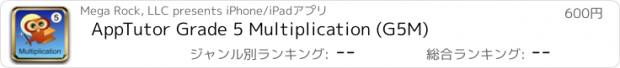 5
Multiplication
Mega Rock, LLC presents iPhone/iPadアプリ
600円
AppTutor Grade 5 Multiplication (G5M)
ジャンル別ランキング: --
総合ランキング: --